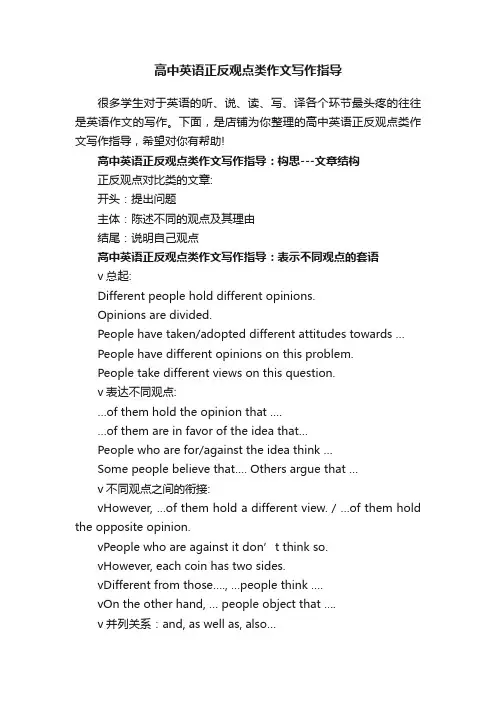 高中英语正反观点类作文写作指导

很多学生对于英语的听、说、读、写、译各个环节最头疼的往往是英语作文的写作。下面，是店铺为你整理的高中英语正反观点类作文写作指导，希望对你有帮助!

高中英语正反观点类作文写作指导：构思---文章结构

正反观点对比类的文章:

开头：提出问题

主体：陈述不同的观点及其理由

结尾：说明自己观点

高中英语正反观点类作文写作指导：表示不同观点的套语

v 总起:

Different people hold different opinions.

Opinions are divided.

People have taken/adopted different attitudes towards ...

People have different opinions on this problem.

People take different views on this question.

v 表达不同观点:

...of them hold the opinion that ....

...of them are in favor of the idea that...

People who are for/against the idea think ...

Some people believe that.... Others argue that ...

v 不同观点之间的衔接:

vHowever, ...of them hold a different view. / ...of them hold the opposite opinion.

vPeople who are against it don’t think so.

vHowever, each coin has two sides.

vDifferent from those...., ...people think ....

vOn the other hand, ... people object that ....

v 并列关系：and, as well as, also...